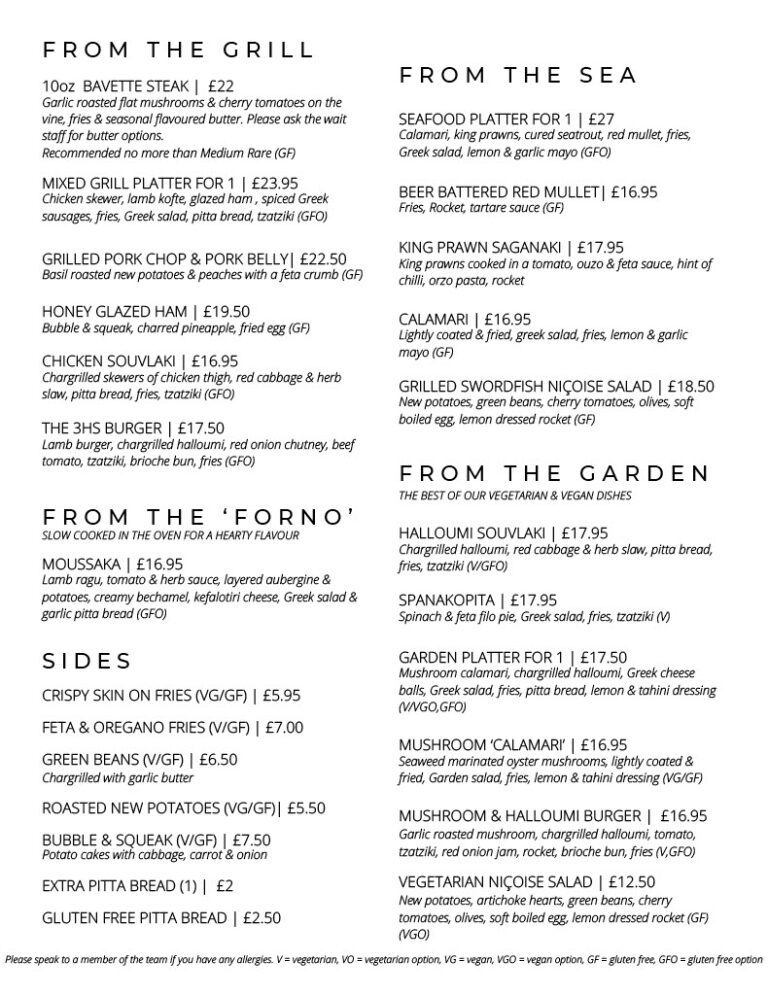 FROM THE GRILL

10oz BAVETTE STEAK | £22
Garlic roasted flat mushrooms & cherry tomatoes on the vine, fries & seasonal flavoured butter. Please ask the wait staff for butter options.
Recommended no more than Medium Rare (GF)

MIXED GRILL PLATTER FOR 1 | £23.95
Chicken skewer, lamb kofte, glazed ham , spiced Greek sausages, fries, Greek salad, pitta bread, tzatziki (GFO)

GRILLED PORK CHOP & PORK BELLY| £22.50
Basil roasted new potatoes & peaches with a feta crumb (GF)

HONEY GLAZED HAM | £19.50
Bubble & squeak, charred pineapple, fried egg (GF)

CHICKEN SOUVLAKI | £16.95
Chargrilled skewers of chicken thigh, red cabbage & herb slaw, pitta bread, fries, tzatziki (GFO)

THE 3HS BURGER | £17.50
Lamb burger, chargrilled halloumi, red onion chutney, beef tomato, tzatziki, brioche bun, fries (GFO)

FROM THE 'FORNO'
SLOW COOKED IN THE OVEN FOR A HEARTY FLAVOUR

MOUSSAKA | £16.95
Lamb ragu, tomato & herb sauce, layered aubergine & potatoes, creamy bechamel, kefalotiri cheese, Greek salad & garlic pitta bread (GFO)

SIDES

CRISPY SKIN ON FRIES (VG/GF) | £5.95

FETA & OREGANO FRIES (V/GF) | £7.00

GREEN BEANS (V/GF) | £6.50
Chargrilled with garlic butter

ROASTED NEW POTATOES (VG/GF)| £5.50

BUBBLE & SQUEAK (V/GF) | £7.50
Potato cakes with cabbage, carrot & onion

EXTRA PITTA BREAD (1) | £2

GLUTEN FREE PITTA BREAD | £2.50

FROM THE SEA

SEAFOOD PLATTER FOR 1 | £27
Calamari, king prawns, cured seatrout, red mullet, fries, Greek salad, lemon & garlic mayo (GFO)

BEER BATTERED RED MULLET| £16.95
Fries, Rocket, tartare sauce (GF)

KING PRAWN SAGANAKI | £17.95
King prawns cooked in a tomato, ouzo & feta sauce, hint of chilli, orzo pasta, rocket

CALAMARI | £16.95
Lightly coated & fried, greek salad, fries, lemon & garlic mayo (GF)

GRILLED SWORDFISH NIÇOISE SALAD | £18.50
New potatoes, green beans, cherry tomatoes, olives, soft boiled egg, lemon dressed rocket (GF)

FROM THE GARDEN
THE BEST OF OUR VEGETARIAN & VEGAN DISHES

HALLOUMI SOUVLAKI | £17.95
Chargrilled halloumi, red cabbage & herb slaw, pitta bread, fries, tzatziki (V/GFO)

SPANAKOPITA | £17.95
Spinach & feta filo pie, Greek salad, fries, tzatziki (V)

GARDEN PLATTER FOR 1 | £17.50
Mushroom calamari, chargrilled halloumi, Greek cheese balls, Greek salad, fries, pitta bread, lemon & tahini dressing (V/VGO,GFO)

MUSHROOM 'CALAMARI' | £16.95
Seaweed marinated oyster mushrooms, lightly coated & fried, Garden salad, fries, lemon & tahini dressing (VG/GF)

MUSHROOM & HALLOUMI BURGER | £16.95
Garlic roasted mushroom, chargrilled halloumi, tomato, tzatziki, red onion jam, rocket, brioche bun, fries (V,GFO)

VEGETARIAN NIÇOISE SALAD | £12.50
New potatoes, artichoke hearts, green beans, cherry tomatoes, olives, soft boiled egg, lemon dressed rocket (GF) (VGO)

Please speak to a member of the team if you have any allergies. V = vegetarian, VO = vegetarian option, VG = vegan, VGO = vegan option, GF = gluten free, GFO = gluten free option